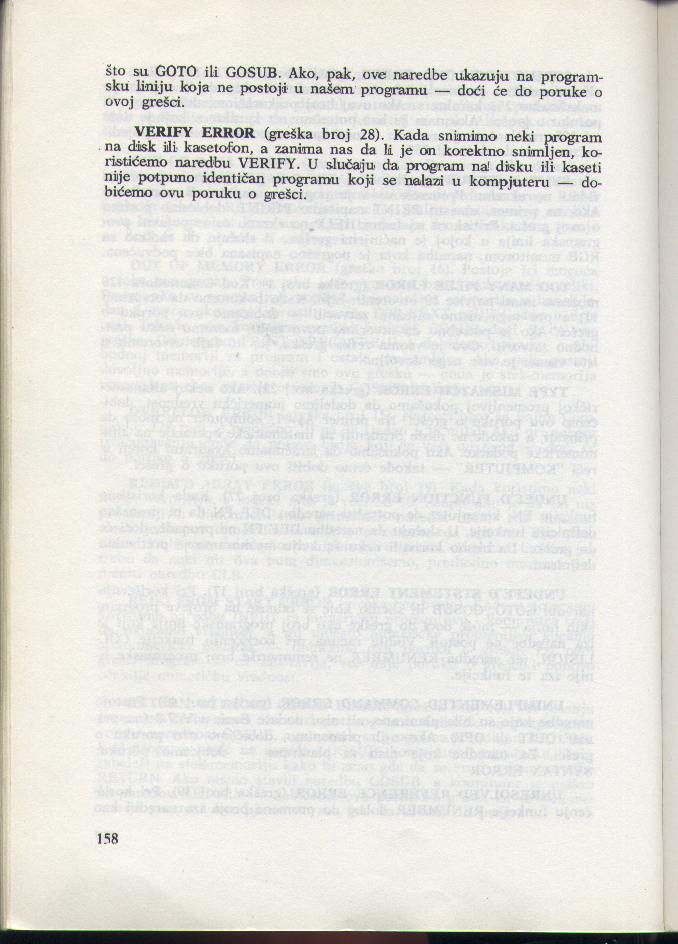 što su GOTO ili GOSUB. Ako, pak, ove naredbe ukazuju na programsku liniju koja ne postoji u našem programu — doći će do poruke o ovoj grešci.

VERIFY ERROR (greška broj 28). Kada snimimo neki program na disk ili kasetofon, a zanima nas da li je on korektno snimljen, koristićemo naredbu VERIFY. U slučaju da program na disku ili kaseti nije potpuno identičan programu koji se nalazi u kompjuteru — dobićemo ovu poruku o grešci.

158